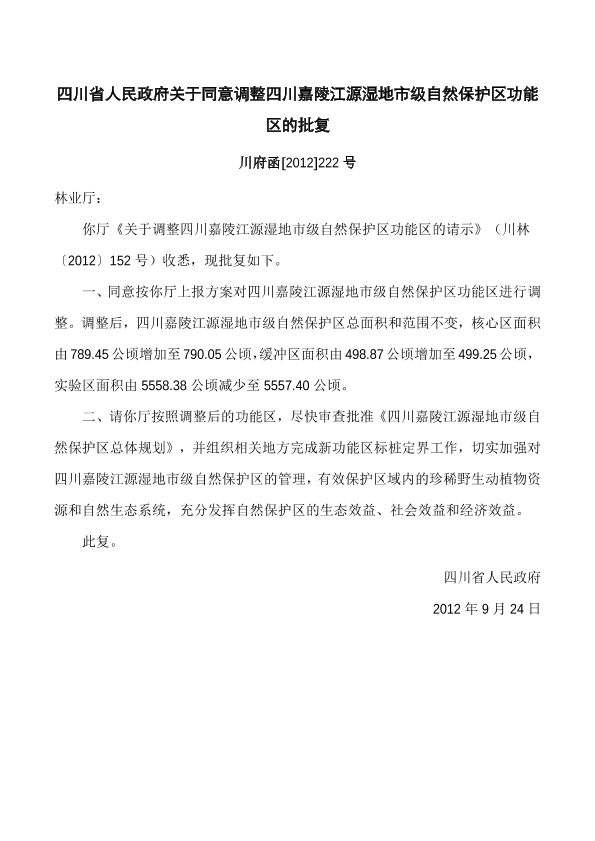 四川省人民政府关于同意调整四川嘉陵江源湿地市级自然保护区功能区的批复

川府函[2012]222 号

林业厅：

你厅《关于调整四川嘉陵江源湿地市级自然保护区功能区的请示》（川林〔2012〕152 号）收悉，现批复如下。

一、同意按你厅上报方案对四川嘉陵江源湿地市级自然保护区功能区进行调整。调整后，四川嘉陵江源湿地市级自然保护区总面积和范围不变，核心区面积由 789.45 公顷增加至 790.05 公顷，缓冲区面积由 498.87 公顷增加至 499.25 公顷，实验区面积由 5558.38 公顷减少至 5557.40 公顷。

二、请你厅按照调整后的功能区，尽快审查批准《四川嘉陵江源湿地市级自然保护区总体规划》，并组织相关地方完成新功能区标桩定界工作，切实加强对四川嘉陵江源湿地市级自然保护区的管理，有效保护区域内的珍稀野生动植物资源和自然生态系统，充分发挥自然保护区的生态效益、社会效益和经济效益。

此复。

四川省人民政府

2012 年 9 月 24 日